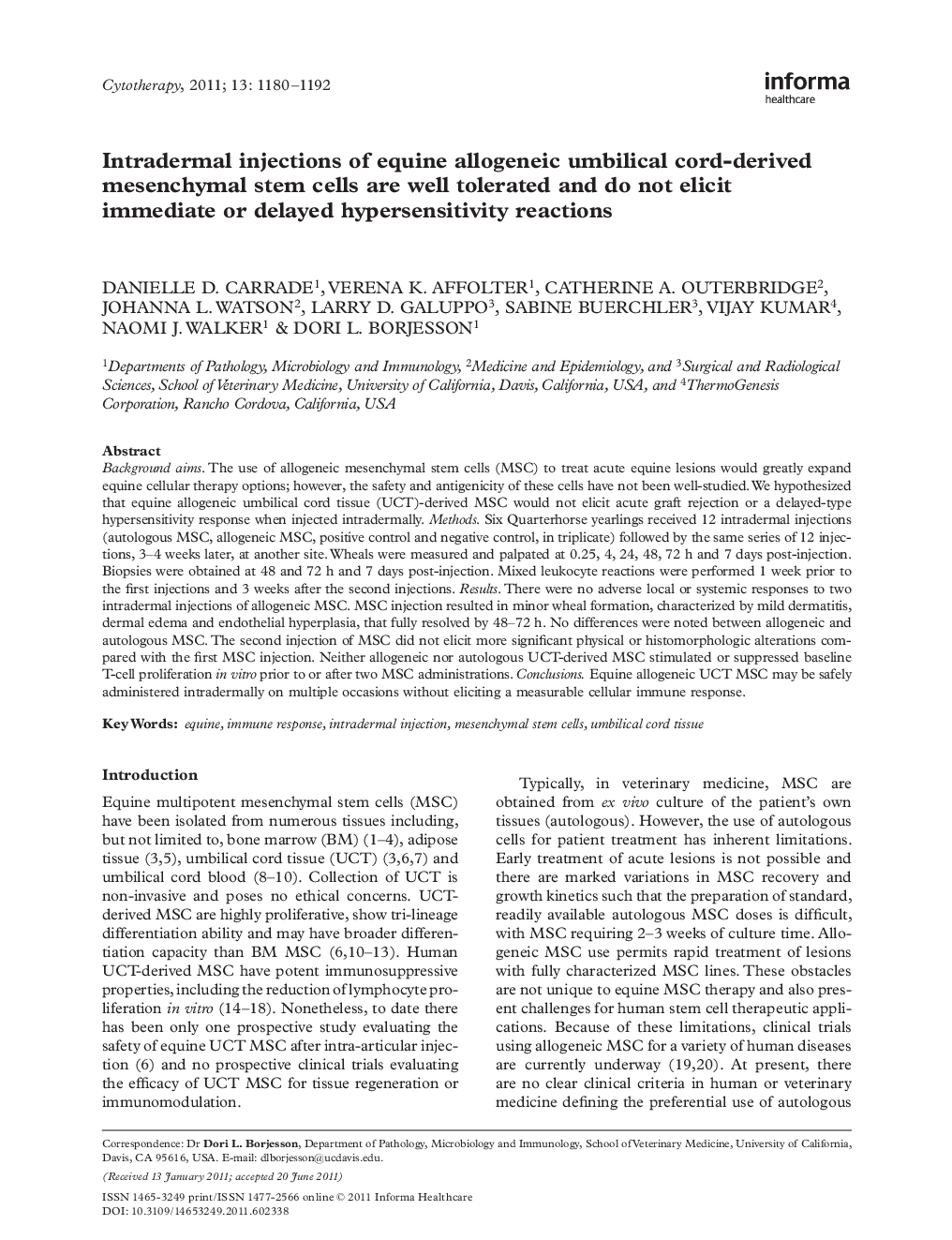 Cytotherapy, 2011; 13: 1180–1192

informa
healthcare

Intradermal injections of equine allogeneic umbilical cord-derived mesenchymal stem cells are well tolerated and do not elicit immediate or delayed hypersensitivity reactions

DANIELLE D. CARRADE$^1$, VERENA K. AFFOLTER$^1$, CATHERINE A. OUTERBRIDGE$^2$, JOHANNA L. WATSON$^2$, LARRY D. GALUPPO$^3$, SABINE BUERCHLER$^3$, VIJAY KUMAR$^4$, NAOMI J. WALKER$^1$ & DORI L. BORJESSON$^1$

$^1$Departments of Pathology, Microbiology and Immunology, $^2$Medicine and Epidemiology, and $^3$Surgical and Radiological Sciences, School of Veterinary Medicine, University of California, Davis, California, USA, and $^4$ThermoGenesis Corporation, Rancho Cordova, California, USA

Abstract
Background aims. The use of allogeneic mesenchymal stem cells (MSC) to treat acute equine lesions would greatly expand equine cellular therapy options; however, the safety and antigenicity of these cells have not been well-studied. We hypothesized that equine allogeneic umbilical cord tissue (UCT)-derived MSC would not elicit acute graft rejection or a delayed-type hypersensitivity response when injected intradermally. Methods. Six Quarterhorse yearlings received 12 intradermal injections (autologous MSC, allogeneic MSC, positive control and negative control, in triplicate) followed by the same series of 12 injections, 3–4 weeks later, at another site. Wheals were measured and palpated at 0.25, 4, 24, 48, 72 h and 7 days post-injection. Biopsies were obtained at 48 and 72 h and 7 days post-injection. Mixed leukocyte reactions were performed 1 week prior to the first injections and 3 weeks after the second injections. Results. There were no adverse local or systemic responses to two intradermal injections of allogeneic MSC. MSC injection resulted in minor wheal formation, characterized by mild dermatitis, dermal edema and endothelial hyperplasia, that fully resolved by 48–72 h. No differences were noted between allogeneic and autologous MSC. The second injection of MSC did not elicit more significant physical or histomorphologic alterations compared with the first MSC injection. Neither allogeneic nor autologous UCT-derived MSC stimulated or suppressed baseline T-cell proliferation in vitro prior to or after two MSC administrations. Conclusions. Equine allogeneic UCT MSC may be safely administered intradermally on multiple occasions without eliciting a measurable cellular immune response.

Key Words: equine, immune response, intradermal injection, mesenchymal stem cells, umbilical cord tissue

Introduction

Equine multipotent mesenchymal stem cells (MSC) have been isolated from numerous tissues including, but not limited to, bone marrow (BM) (1–4), adipose tissue (3,5), umbilical cord tissue (UCT) (3,6,7) and umbilical cord blood (8–10). Collection of UCT is non-invasive and poses no ethical concerns. UCT-derived MSC are highly proliferative, show tri-lineage differentiation ability and may have broader differentiation capacity than BM MSC (6,10–13). Human UCT-derived MSC have potent immunosuppressive properties, including the reduction of lymphocyte proliferation in vitro (14–18). Nonetheless, to date there has been only one prospective study evaluating the safety of equine UCT MSC after intra-articular injection (6) and no prospective clinical trials evaluating the efficacy of UCT MSC for tissue regeneration or immunomodulation.

Typically, in veterinary medicine, MSC are obtained from ex vivo culture of the patient's own tissues (autologous). However, the use of autologous cells for patient treatment has inherent limitations. Early treatment of acute lesions is not possible and there are marked variations in MSC recovery and growth kinetics such that the preparation of standard, readily available autologous MSC doses is difficult, with MSC requiring 2–3 weeks of culture time. Allogeneic MSC use permits rapid treatment of lesions with fully characterized MSC lines. These obstacles are not unique to equine MSC therapy and also present challenges for human stem cell therapeutic applications. Because of these limitations, clinical trials using allogeneic MSC for a variety of human diseases are currently underway (19,20). At present, there are no clear clinical criteria in human or veterinary medicine defining the preferential use of autologous

Correspondence: Dr Dori L. Borjesson, Department of Pathology, Microbiology and Immunology, School of Veterinary Medicine, University of California, Davis, CA 95616, USA. E-mail: dlborjesson@ucdavis.edu.

(Received 13 January 2011; accepted 20 June 2011)

ISSN 1465-3249 print/ISSN 1477-2566 online © 2011 Informa Healthcare
DOI: 10.3109/14653249.2011.602338